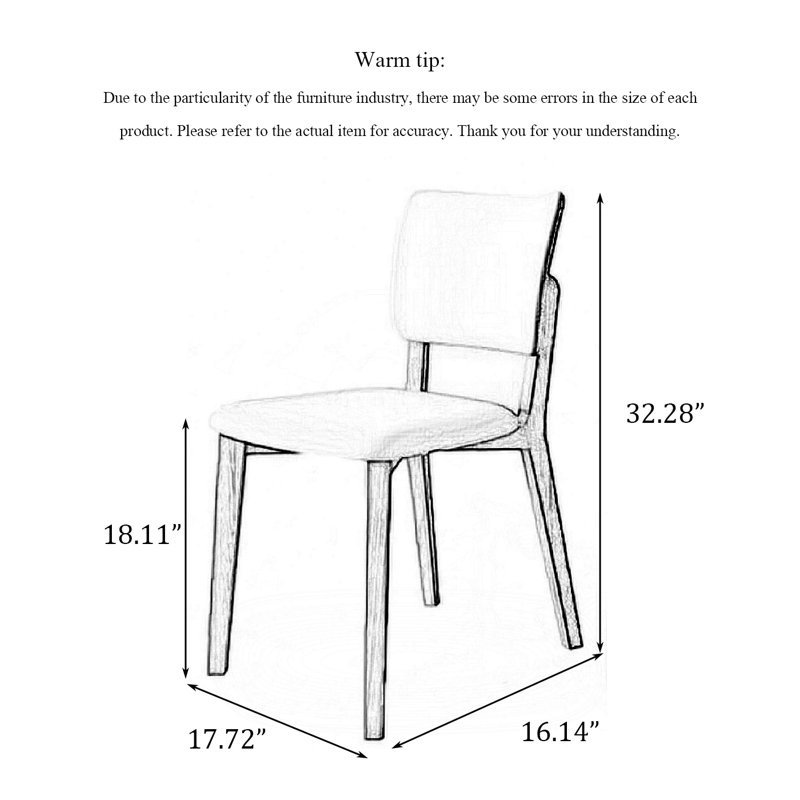 Warm tip:

Due to the particularity of the furniture industry, there may be some errors in the size of each product. Please refer to the actual item for accuracy. Thank you for your understanding.

32.28”

18.11”

17.72”

16.14”